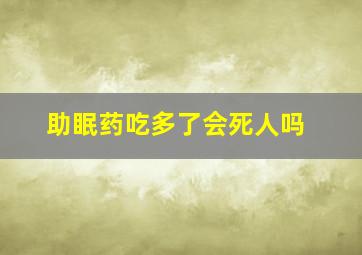 助眠药吃多了会死人吗